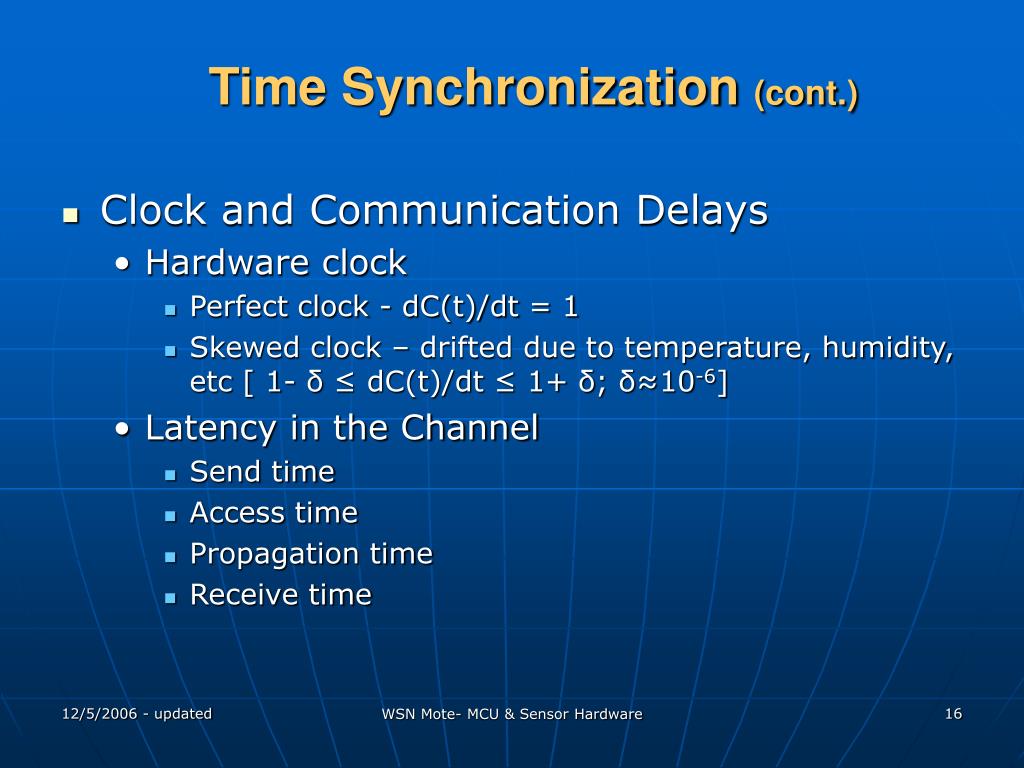 Time Synchronization (cont.)

- Clock and Communication Delays
  - Hardware clock
    - Perfect clock - dC(t)/dt = 1
    - Skewed clock – drifted due to temperature, humidity, etc [ 1- δ ≤ dC(t)/dt ≤ 1+ δ; δ≈$10^{-6}$]
  - Latency in the Channel
    - Send time
    - Access time
    - Propagation time
    - Receive time

12/5/2006 - updated

WSN Mote- MCU & Sensor Hardware

16